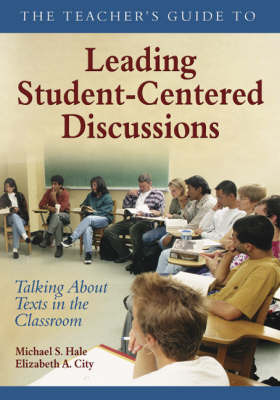 THE TEACHER'S GUIDE TO

Leading Student-Centered Discussions

Talking About Texts in the Classroom

Michael S. Hale
Elizabeth A. City